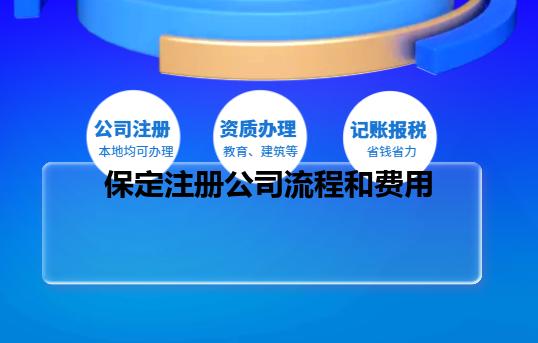 公司注册
本地均可办理

资质办理
教育、建筑等

记账报税
省钱省力

保定注册公司流程和费用